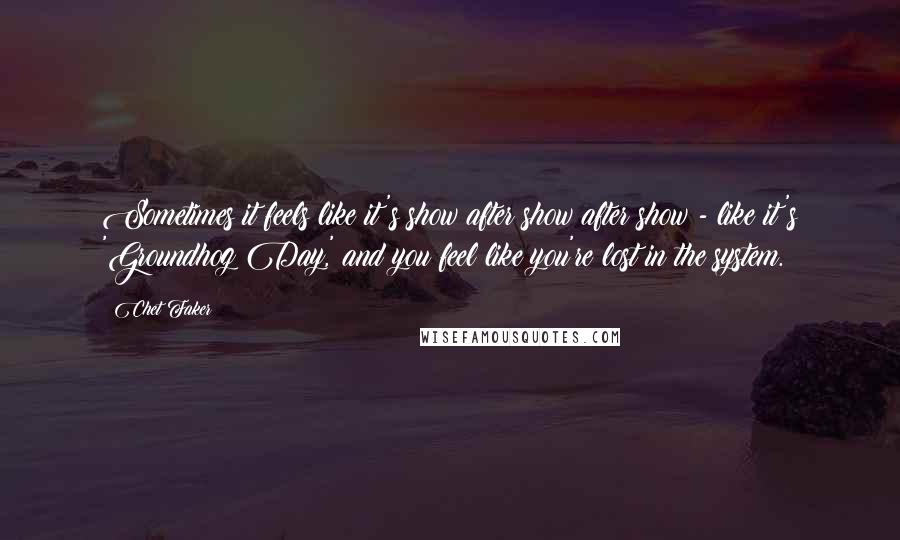 Sometimes it feels like it's show after show after show - like it's 'Groundhog Day,' and you feel like you're lost in the system.

Chet Faker

WISEFAMOUSQUOTES.COM